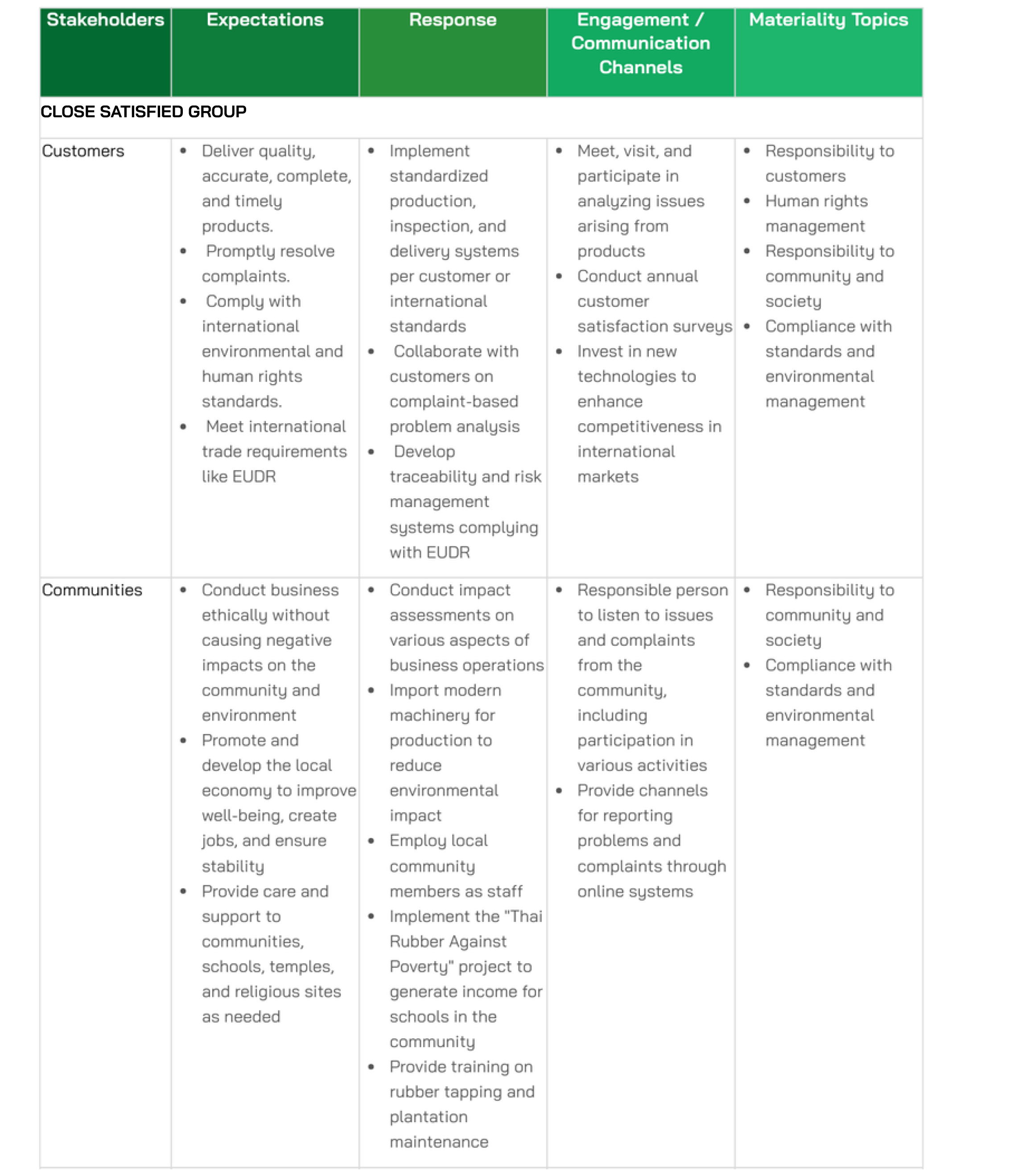 | Stakeholders | Expectations | Response | Engagement / Communication Channels | Materiality Topics |
|---|---|---|---|---|
| CLOSE SATISFIED GROUP | | | | |
| Customers | • Deliver quality, accurate, complete, and timely products. • Promptly resolve complaints. • Comply with international environmental and human rights standards. • Meet international trade requirements like EUDR | • Implement standardized production, inspection, and delivery systems per customer or international standards • Collaborate with customers on complaint-based problem analysis • Develop traceability and risk management systems complying with EUDR | • Meet, visit, and participate in analyzing issues arising from products • Conduct annual customer satisfaction surveys • Invest in new technologies to enhance competitiveness in international markets | • Responsibility to customers • Human rights management • Responsibility to community and society • Compliance with standards and environmental management |
| Communities | • Conduct business ethically without causing negative impacts on the community and environment • Promote and develop the local economy to improve well-being, create jobs, and ensure stability • Provide care and support to communities, schools, temples, and religious sites as needed | • Conduct impact assessments on various aspects of business operations • Import modern machinery for production to reduce environmental impact • Employ local community members as staff • Implement the "Thai Rubber Against Poverty" project to generate income for schools in the community • Provide training on rubber tapping and plantation maintenance | • Responsible person to listen to issues and complaints from the community, including participation in various activities • Provide channels for reporting problems and complaints through online systems | • Responsibility to community and society • Compliance with standards and environmental management |